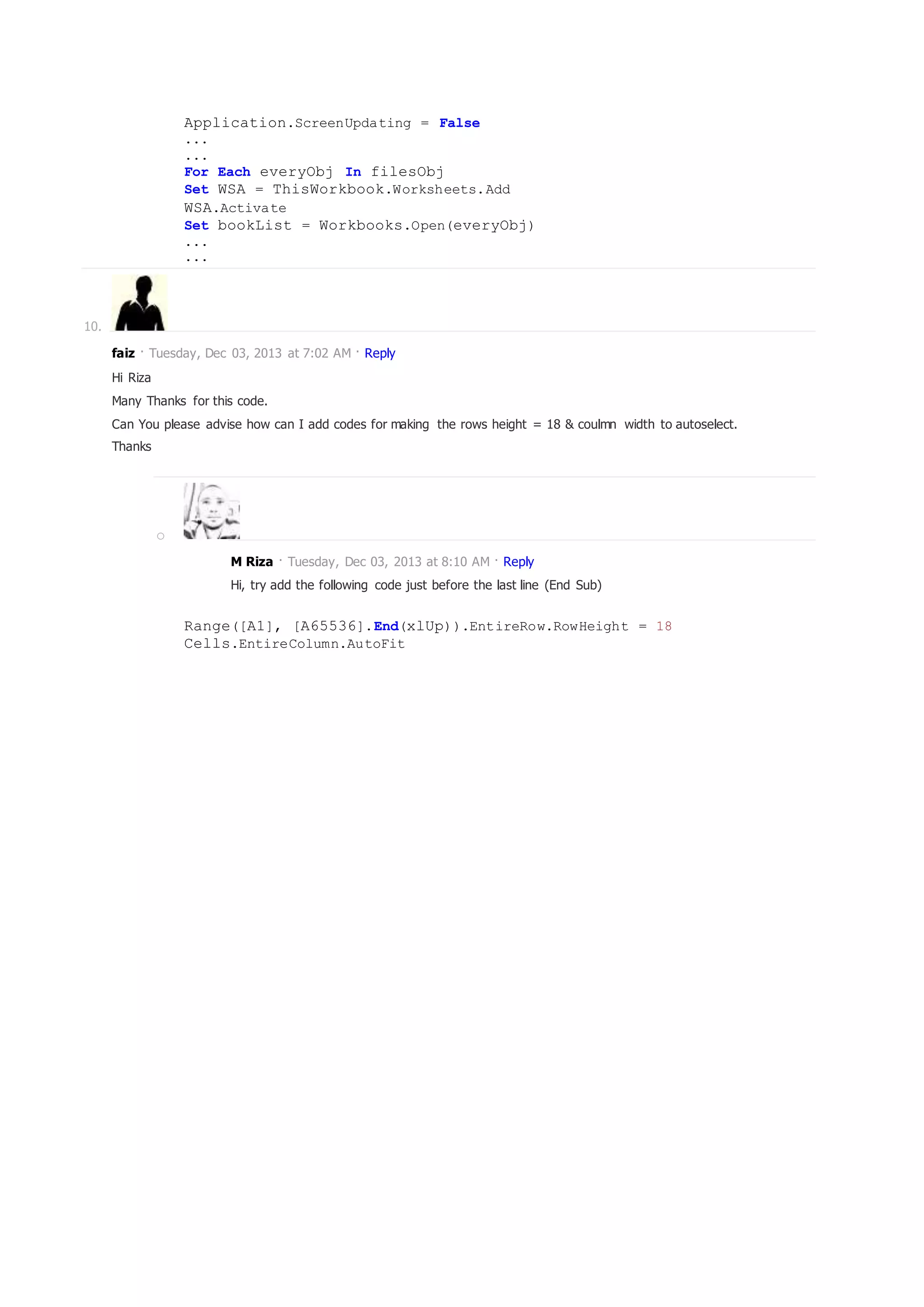 Application.ScreenUpdating = False
...
...
For Each everyObj In filesObj
Set WSA = ThisWorkbook.Worksheets.Add
WSA.Activate
Set bookList = Workbooks.Open(everyObj)
...
...

10.

faiz · Tuesday, Dec 03, 2013 at 7:02 AM · Reply

Hi Riza

Many Thanks for this code.

Can You please advise how can I add codes for making the rows height = 18 & coulmn width to autoselect.

Thanks

○

M Riza · Tuesday, Dec 03, 2013 at 8:10 AM · Reply

Hi, try add the following code just before the last line (End Sub)

Range([A1], [A65536].End(xlUp)).EntireRow.RowHeight = 18
Cells.EntireColumn.AutoFit